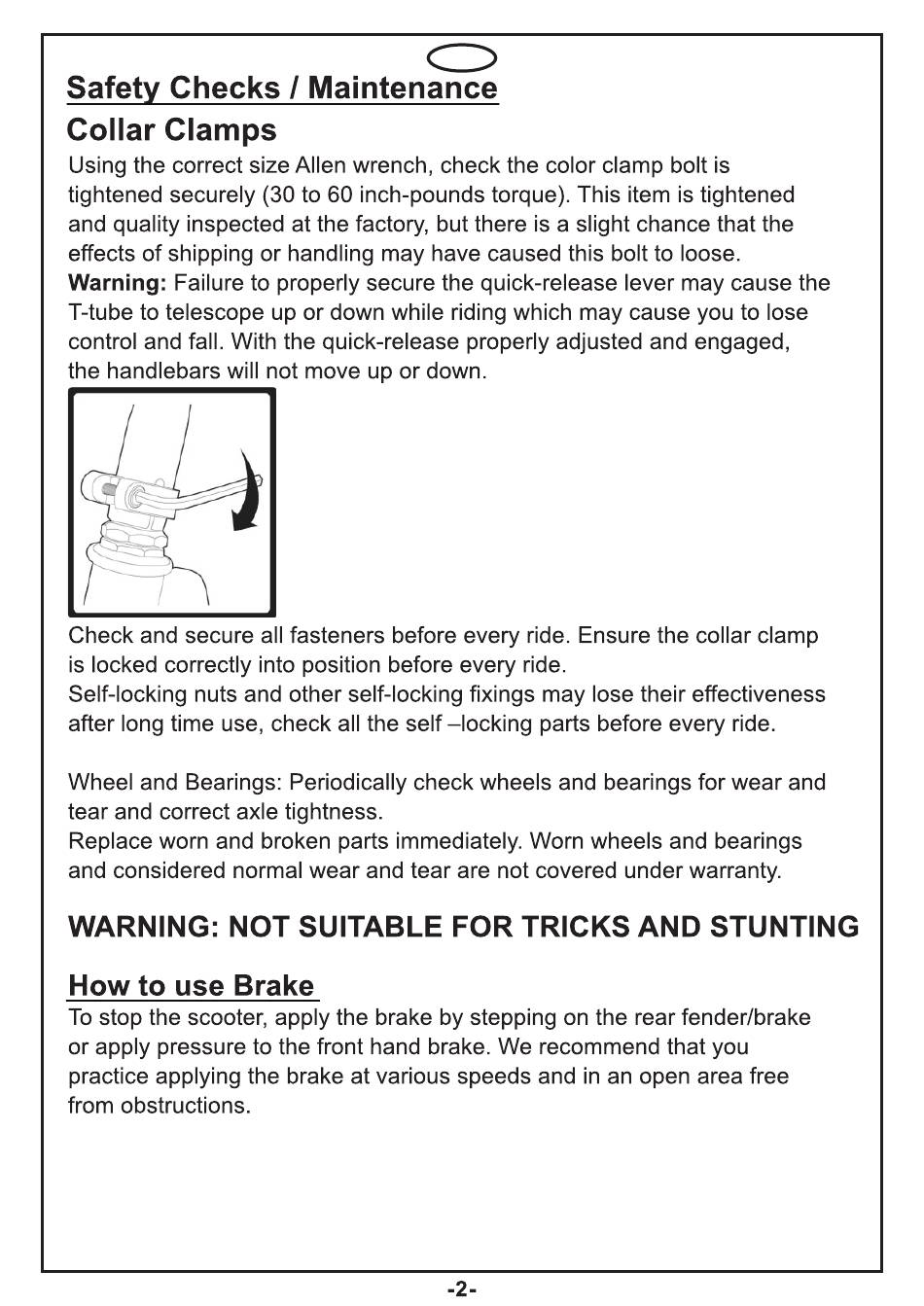 Safety Checks / Maintenance

Collar Clamps

Using the correct size Allen wrench, check the color clamp bolt is tightened securely (30 to 60 inch-pounds torque). This item is tightened and quality inspected at the factory, but there is a slight chance that the effects of shipping or handling may have caused this bolt to loose.
Warning: Failure to properly secure the quick-release lever may cause the T-tube to telescope up or down while riding which may cause you to lose control and fall. With the quick-release properly adjusted and engaged, the handlebars will not move up or down.

Check and secure all fasteners before every ride. Ensure the collar clamp is locked correctly into position before every ride.
Self-locking nuts and other self-locking fixings may lose their effectiveness after long time use, check all the self –locking parts before every ride.

Wheel and Bearings: Periodically check wheels and bearings for wear and tear and correct axle tightness.
Replace worn and broken parts immediately. Worn wheels and bearings and considered normal wear and tear are not covered under warranty.

WARNING: NOT SUITABLE FOR TRICKS AND STUNTING

How to use Brake

To stop the scooter, apply the brake by stepping on the rear fender/brake or apply pressure to the front hand brake. We recommend that you practice applying the brake at various speeds and in an open area free from obstructions.

-2-